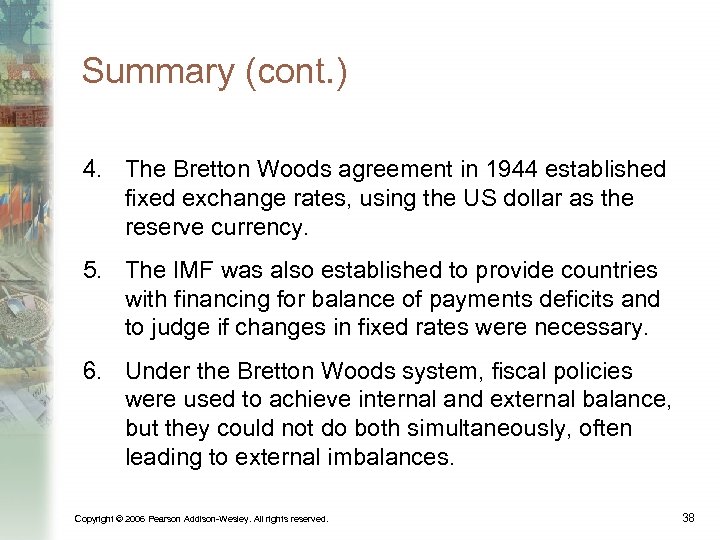 Summary (cont.)

4. The Bretton Woods agreement in 1944 established fixed exchange rates, using the US dollar as the reserve currency.

5. The IMF was also established to provide countries with financing for balance of payments deficits and to judge if changes in fixed rates were necessary.

6. Under the Bretton Woods system, fiscal policies were used to achieve internal and external balance, but they could not do both simultaneously, often leading to external imbalances.

Copyright © 2006 Pearson Addison-Wesley. All rights reserved.

38